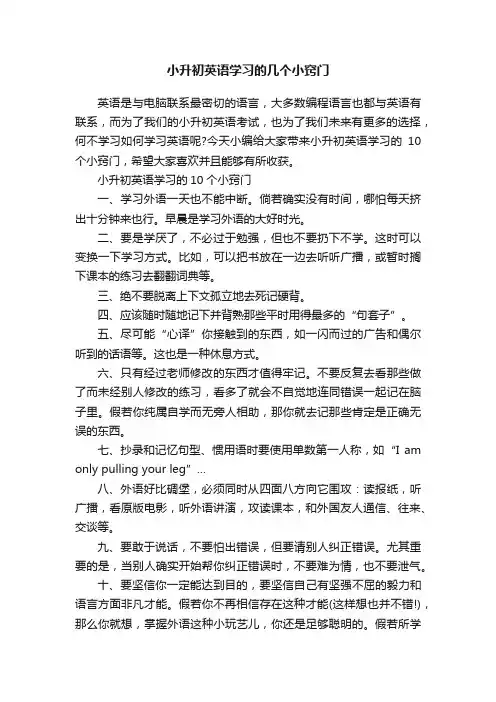 小升初英语学习的几个小窍门

英语是与电脑联系最密切的语言，大多数编程语言也都与英语有联系，而为了我们的小升初英语考试，也为了我们未来有更多的选择，何不学习如何学习英语呢?今天小编给大家带来小升初英语学习的 10 个小窍门，希望大家喜欢并且能够有所收获。

小升初英语学习的 10 个小窍门

一、学习外语一天也不能中断。倘若确实没有时间，哪怕每天挤出十分钟来也行。早晨是学习外语的大好时光。

二、要是学厌了，不必过于勉强，但也不要扔下不学。这时可以变换一下学习方式。比如，可以把书放在一边去听听广播，或暂时搁下课本的练习去翻翻词典等。

三、绝不要脱离上下文孤立地去死记硬背。

四、应该随时随地记下并背熟那些平时用得最多的“句套子”。

五、尽可能“心译”你接触到的东西，如一闪而过的广告和偶尔听到的话语等。这也是一种休息方式。

六、只有经过老师修改的东西才值得牢记。不要反复去看那些做了而未经别人修改的练习，看多了就会不自觉地连同错误一起记在脑子里。假若你纯属自学而无旁人相助，那你就去记那些肯定是正确无误的东西。

七、抄录和记忆句型、惯用语时要使用单数第一人称，如“I am only pulling your leg”...

八、外语好比碉堡，必须同时从四面八方向它围攻：读报纸，听广播，看原版电影，听外语讲演，攻读课本，和外国友人通信、往来、交谈等。

九、要敢于说话，不要怕出错误，但要请别人纠正错误。尤其重要的是，当别人确实开始帮你纠正错误时，不要难为情，也不要泄气。

十、要坚信你一定能达到目的，要坚信自己有坚强不屈的毅力和语言方面非凡才能。假若你不再相信存在这种才能(这样想也并不错!)，那么你就想，掌握外语这种小玩艺儿，你还是足够聪明的。假若所学